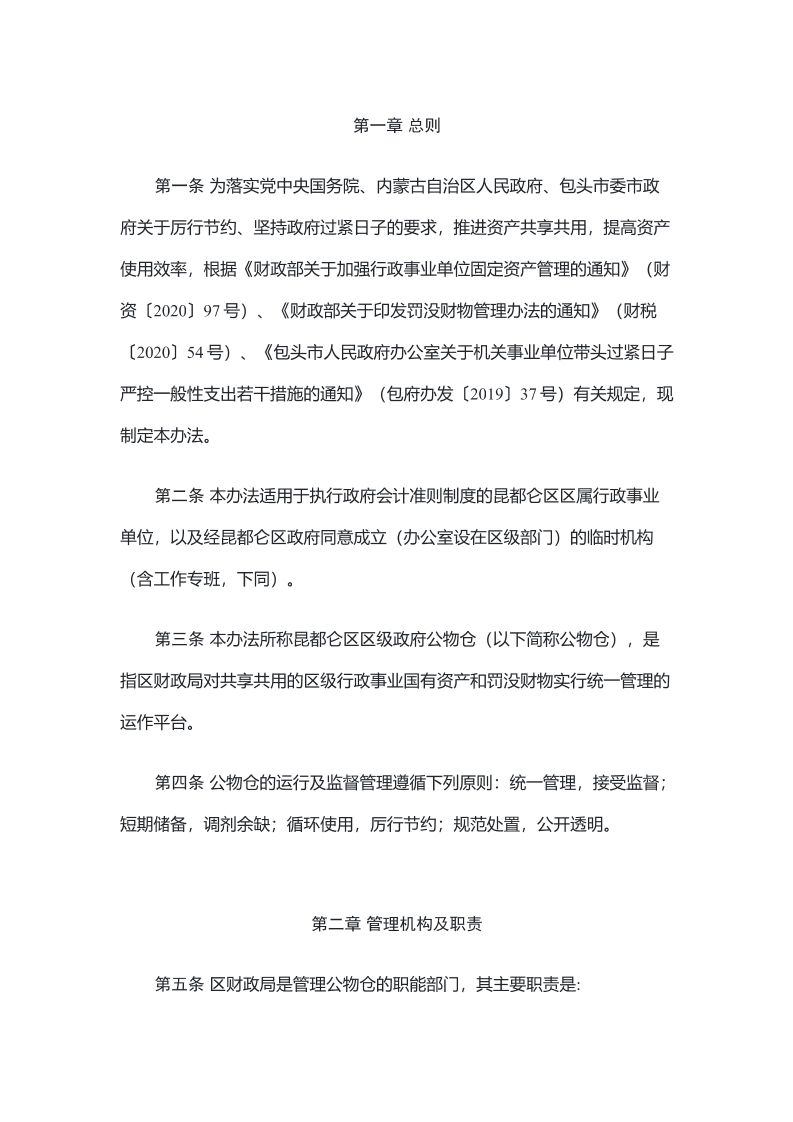 第一章 总则

第一条 为落实党中央国务院、内蒙古自治区人民政府、包头市委市政府关于厉行节约、坚持政府过紧日子的要求，推进资产共享共用，提高资产使用效率，根据《财政部关于加强行政事业单位固定资产管理的通知》（财资〔2020〕97号）、《财政部关于印发罚没财物管理办法的通知》（财税〔2020〕54号）、《包头市人民政府办公室关于机关事业单位带头过紧日子严控一般性支出若干措施的通知》（包府办发〔2019〕37号）有关规定，现制定本办法。

第二条 本办法适用于执行政府会计准则制度的昆都仑区区属行政事业单位，以及经昆都仑区政府同意成立（办公室设在区级部门）的临时机构（含工作专班，下同）。

第三条 本办法所称昆都仑区区级政府公物仓（以下简称公物仓），是指区财政局对共享共用的区级行政事业国有资产和罚没财物实行统一管理的运作平台。

第四条 公物仓的运行及监督管理遵循下列原则：统一管理，接受监督；短期储备，调剂余缺；循环使用，厉行节约；规范处置，公开透明。

第二章 管理机构及职责

第五条 区财政局是管理公物仓的职能部门，其主要职责是: